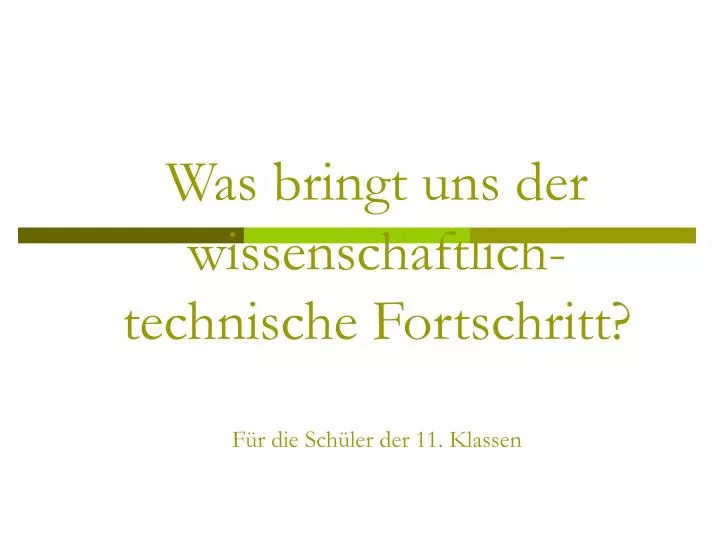 Was bringt uns der wissenschaftlich-technische Fortschritt?

Für die Schüler der 11. Klassen